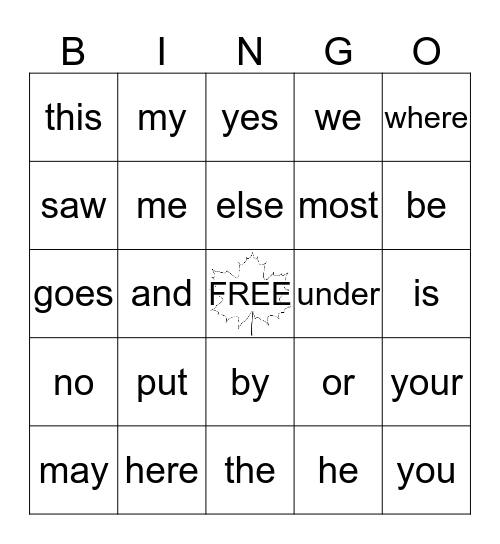 | B | I | N | G | O |
|---|---|---|---|---|
| this | my | yes | we | where |
| saw | me | else | most | be |
| goes | and | FREE | under | is |
| no | put | by | or | your |
| may | here | the | he | you |